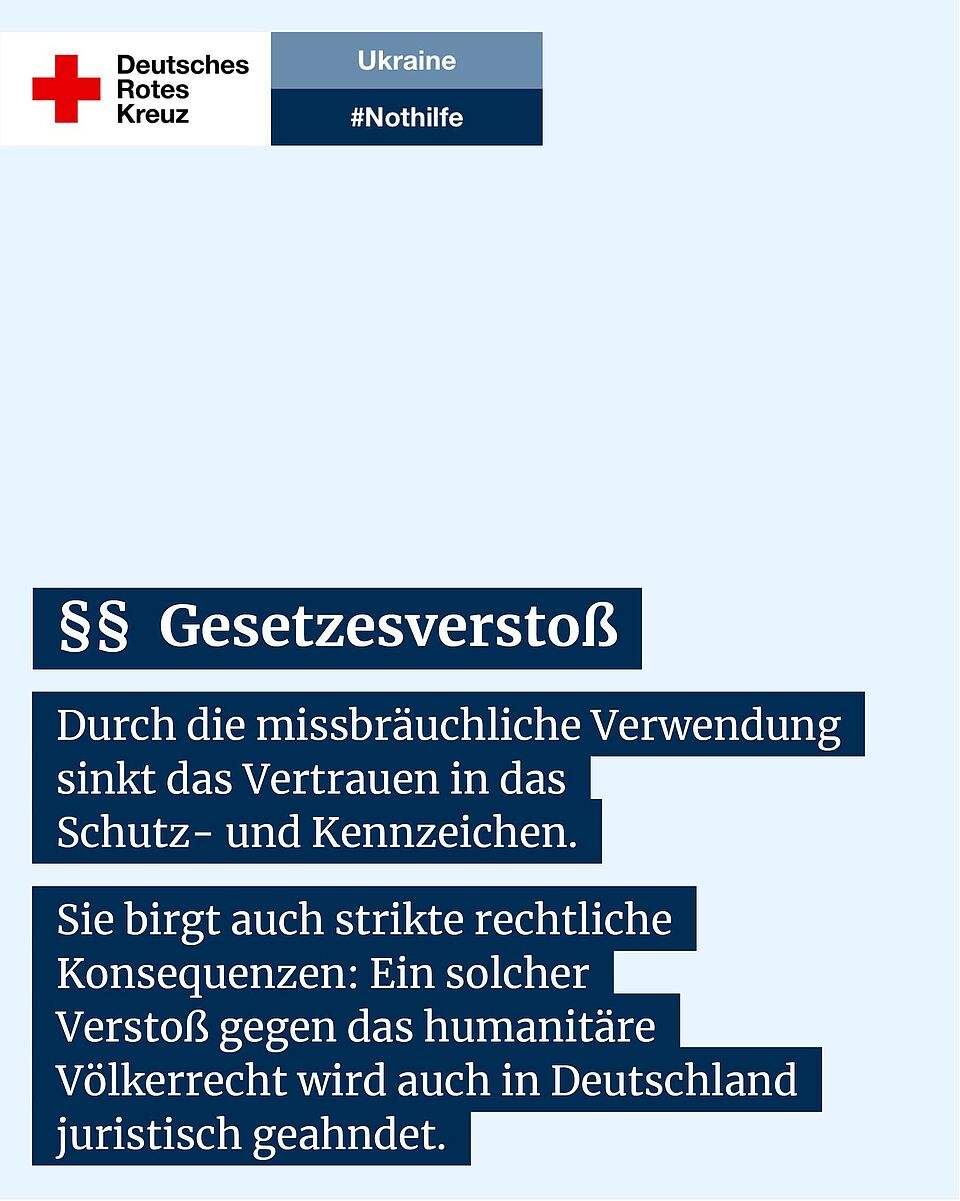 Deutsches Rotes Kreuz

Ukraine

#Nothilfe

§§ Gesetzesverstoß

Durch die missbräuchliche Verwendung sinkt das Vertrauen in das Schutz- und Kennzeichen.

Sie birgt auch strikte rechtliche Konsequenzen: Ein solcher Verstoß gegen das humanitäre Völkerrecht wird auch in Deutschland juristisch geahndet.